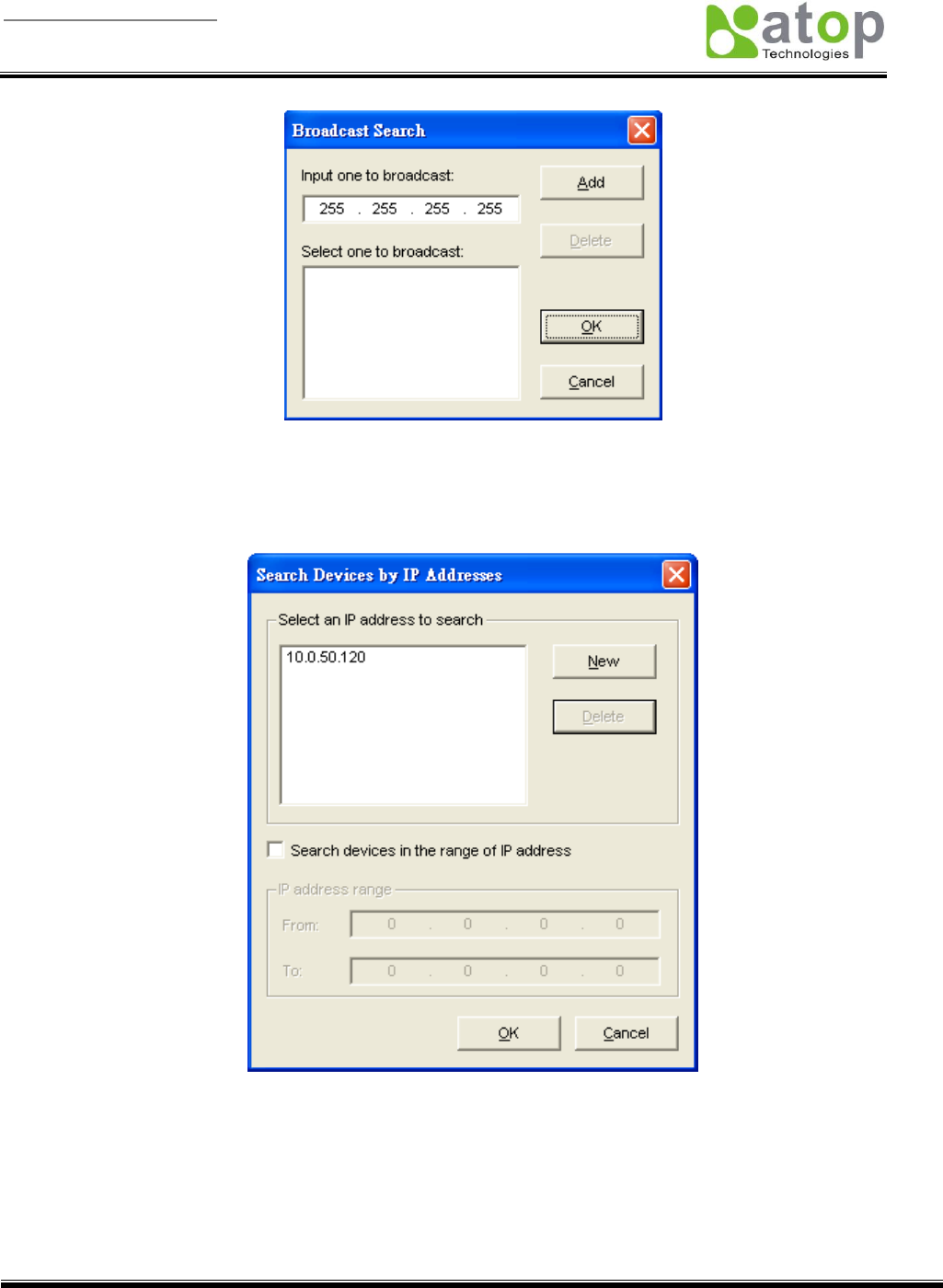 atop
Technologies

Broadcast Search

Input one to broadcast:

255 . 255 . 255 . 255

Select one to broadcast:

Add

Delete

OK

Cancel

Search Devices by IP Addresses

Select an IP address to search

10.0.50.120

New

Delete

☐ Search devices in the range of IP address

IP address range

From: 0 . 0 . 0 . 0

To: 0 . 0 . 0 . 0

OK

Cancel